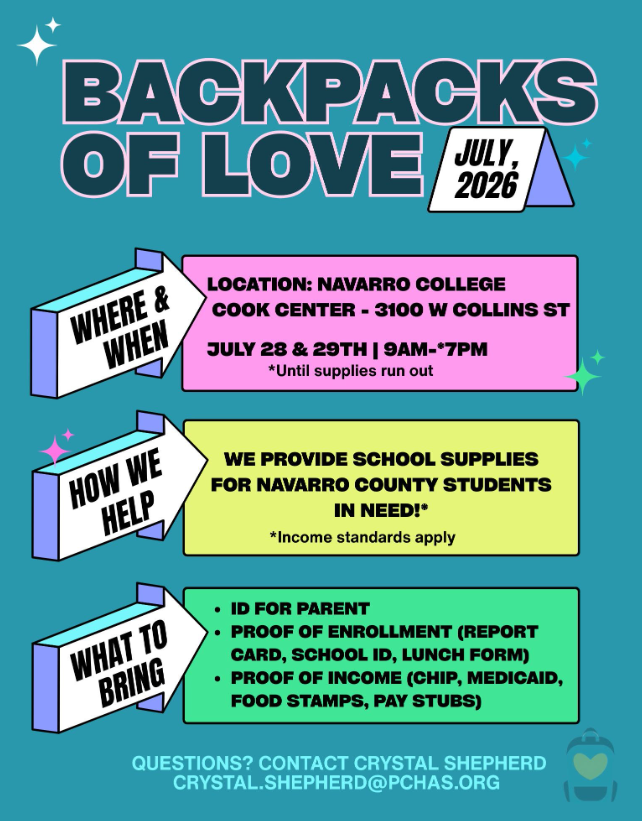 BACKPACKS OF LOVE

JULY, 2026

WHERE & WHEN

LOCATION: NAVARRO COLLEGE COOK CENTER - 3100 W COLLINS ST

JULY 28 & 29TH | 9AM-*7PM
*Until supplies run out

HOW WE HELP

WE PROVIDE SCHOOL SUPPLIES FOR NAVARRO COUNTY STUDENTS IN NEED!*
*Income standards apply

WHAT TO BRING

- ID FOR PARENT
- PROOF OF ENROLLMENT (REPORT CARD, SCHOOL ID, LUNCH FORM)
- PROOF OF INCOME (CHIP, MEDICAID, FOOD STAMPS, PAY STUBS)

QUESTIONS? CONTACT CRYSTAL SHEPHERD
CRYSTAL.SHEPHERD@PCHAS.ORG